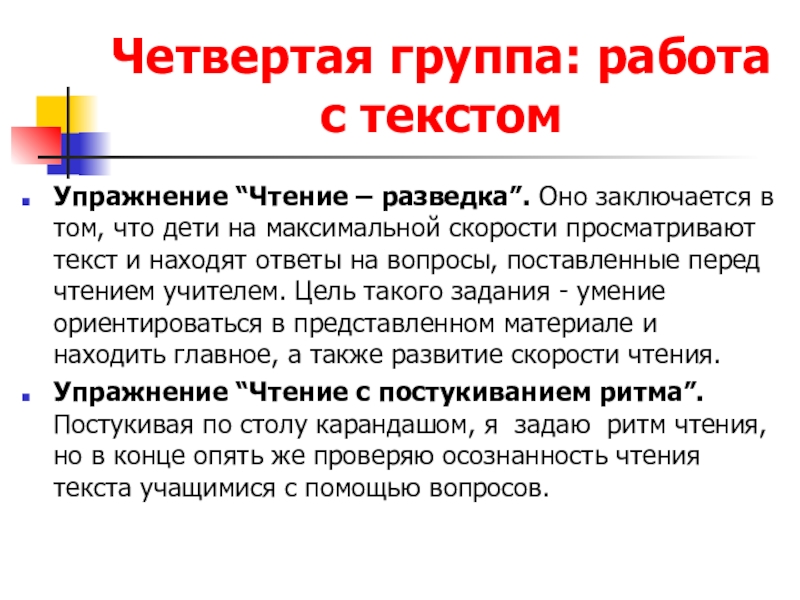 Четвертая группа: работа с текстом

• Упражнение "Чтение – разведка". Оно заключается в том, что дети на максимальной скорости просматривают текст и находят ответы на вопросы, поставленные перед чтением учителем. Цель такого задания - умение ориентироваться в представленном материале и находить главное, а также развитие скорости чтения.
• Упражнение "Чтение с постукиванием ритма". Постукивая по столу карандашом, я задаю ритм чтения, но в конце опять же проверяю осознанность чтения текста учащимися с помощью вопросов.